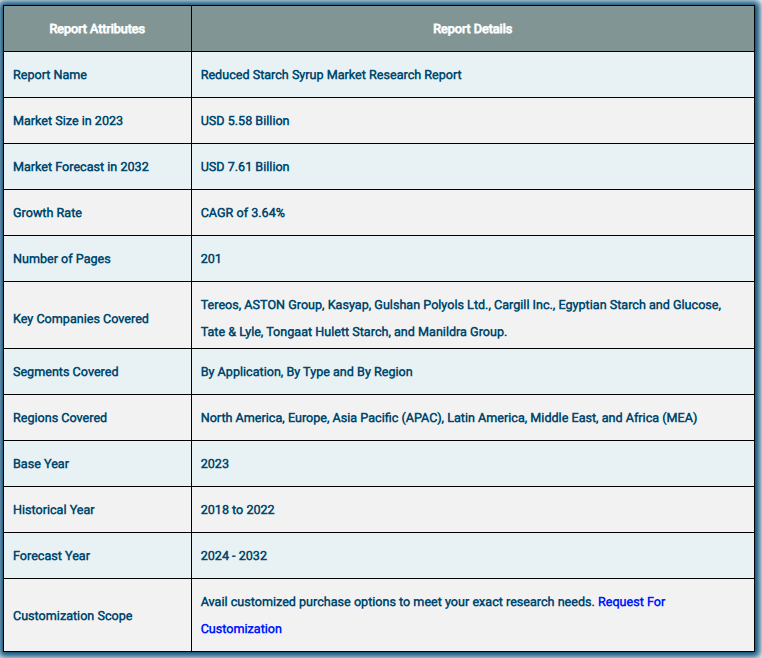 | Report Attributes | Report Details |
|---|---|
| Report Name | Reduced Starch Syrup Market Research Report |
| Market Size in 2023 | USD 5.58 Billion |
| Market Forecast in 2032 | USD 7.61 Billion |
| Growth Rate | CAGR of 3.64% |
| Number of Pages | 201 |
| Key Companies Covered | Tereos, ASTON Group, Kasyap, Gulshan Polyols Ltd., Cargill Inc., Egyptian Starch and Glucose, Tate & Lyle, Tongaat Hulett Starch, and Manildra Group. |
| Segments Covered | By Application, By Type and By Region |
| Regions Covered | North America, Europe, Asia Pacific (APAC), Latin America, Middle East, and Africa (MEA) |
| Base Year | 2023 |
| Historical Year | 2018 to 2022 |
| Forecast Year | 2024 - 2032 |
| Customization Scope | Avail customized purchase options to meet your exact research needs. Request For Customization |